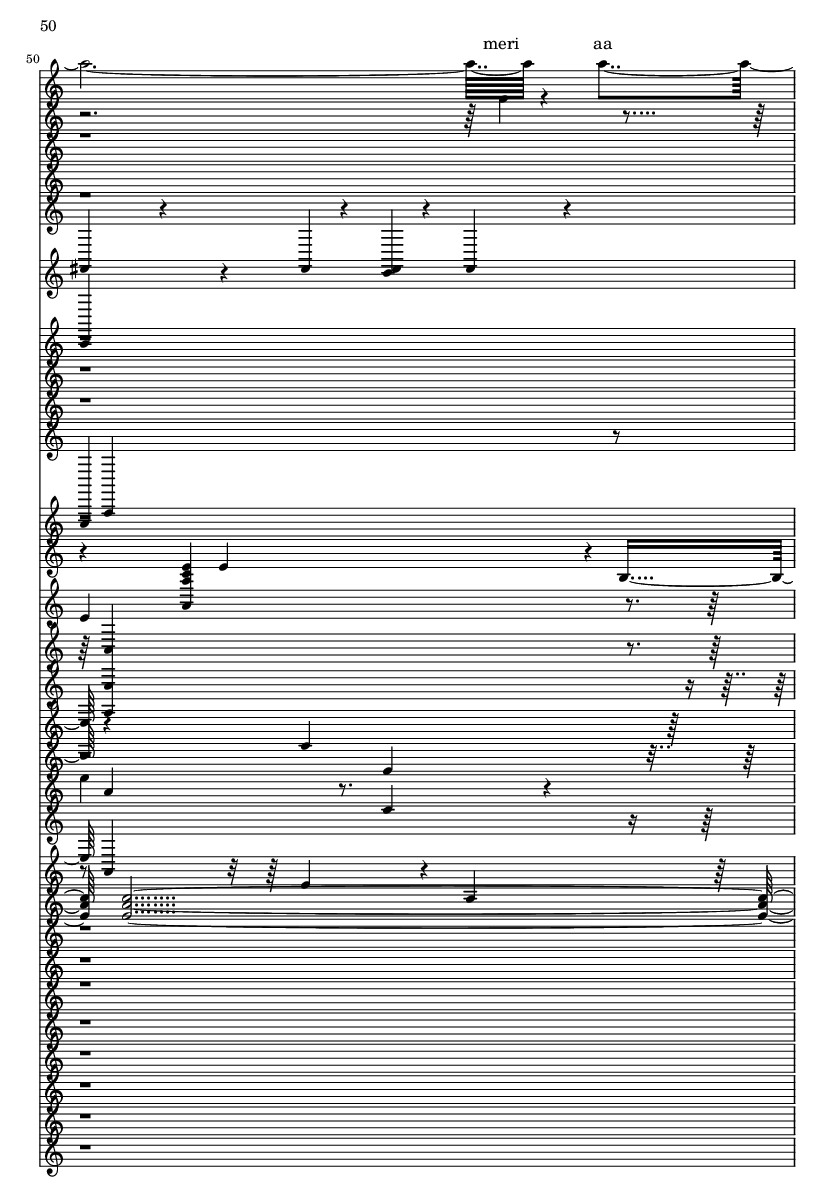 50

50

meri aa